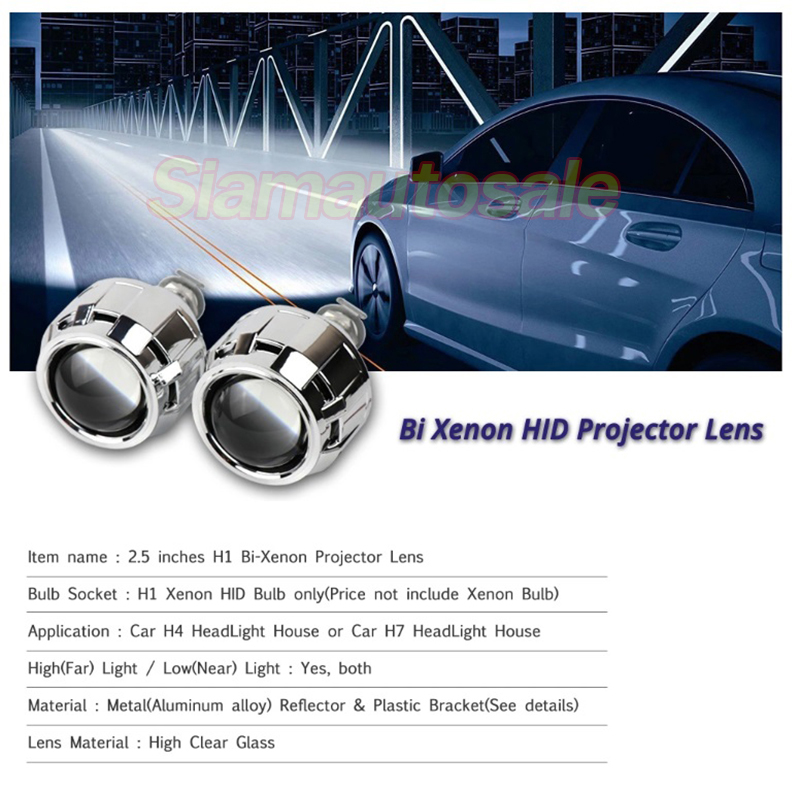 Siamautosale

Bi Xenon HID Projector Lens

Item name : 2.5 inches H1 Bi-Xenon Projector Lens

Bulb Socket : H1 Xenon HID Bulb only(Price not include Xenon Bulb)

Application : Car H4 HeadLight House or Car H7 HeadLight House

High(Far) Light / Low(Near) Light : Yes, both

Material : Metal(Aluminum alloy) Reflector & Plastic Bracket(See details)

Lens Material : High Clear Glass